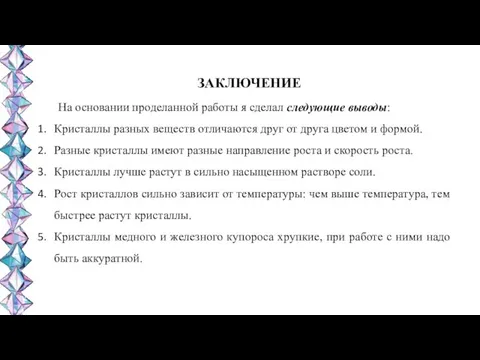 ЗАКЛЮЧЕНИЕ

На основании проделанной работы я сделал следующие выводы:

1. Кристаллы разных веществ отличаются друг от друга цветом и формой.
2. Разные кристаллы имеют разные направление роста и скорость роста.
3. Кристаллы лучше растут в сильно насыщенном растворе соли.
4. Рост кристаллов сильно зависит от температуры: чем выше температура, тем быстрее растут кристаллы.
5. Кристаллы медного и железного купороса хрупкие, при работе с ними надо быть аккуратной.